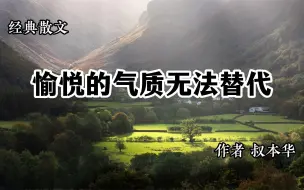 经典散文

愉悦的气质无法替代

作者 叔本华